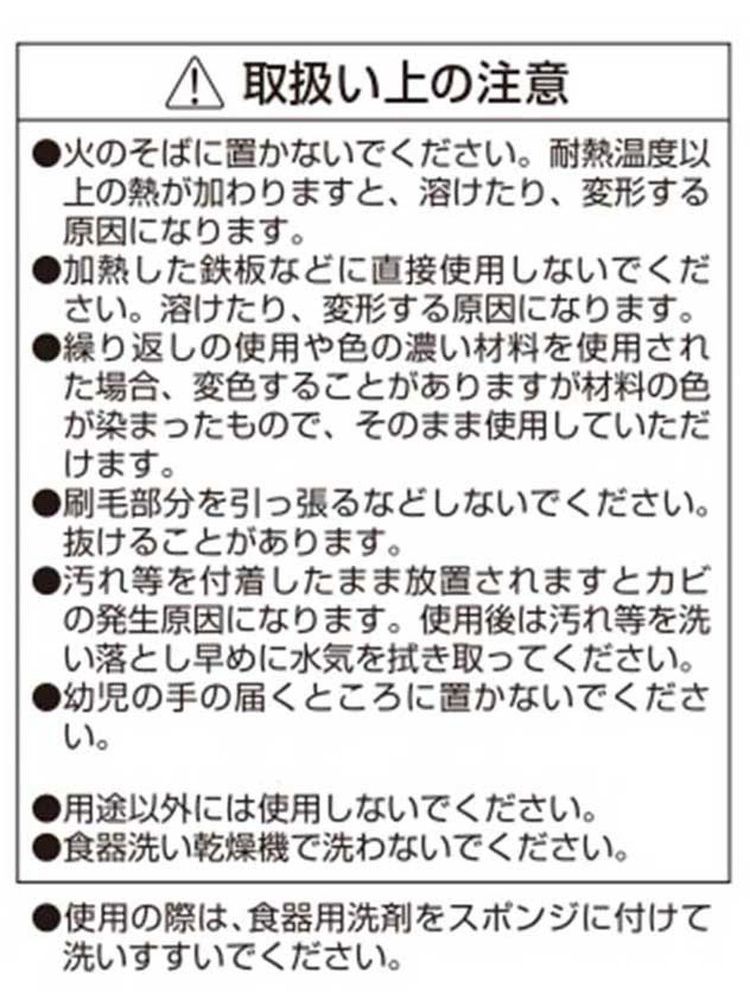 取扱い上の注意

●火のそばに置かないでください。耐熱温度以上の熱が加わりますと、溶けたり、変形する原因になります。
●加熱した鉄板などに直接使用しないでください。溶けたり、変形する原因になります。
●繰り返しの使用や色の濃い材料を使用された場合、変色することがありますが材料の色が染まったもので、そのまま使用していただけます。
●刷毛部分を引っ張るなどしないでください。抜けることがあります。
●汚れ等を付着したまま放置されますとカビの発生原因になります。使用後は汚れ等を洗い落とし早めに水気を拭き取ってください。
●幼児の手の届くところに置かないでください。

●用途以外には使用しないでください。
●食器洗い乾燥機で洗わないでください。

●使用の際は、食器用洗剤をスポンジに付けて洗いすすいでください。